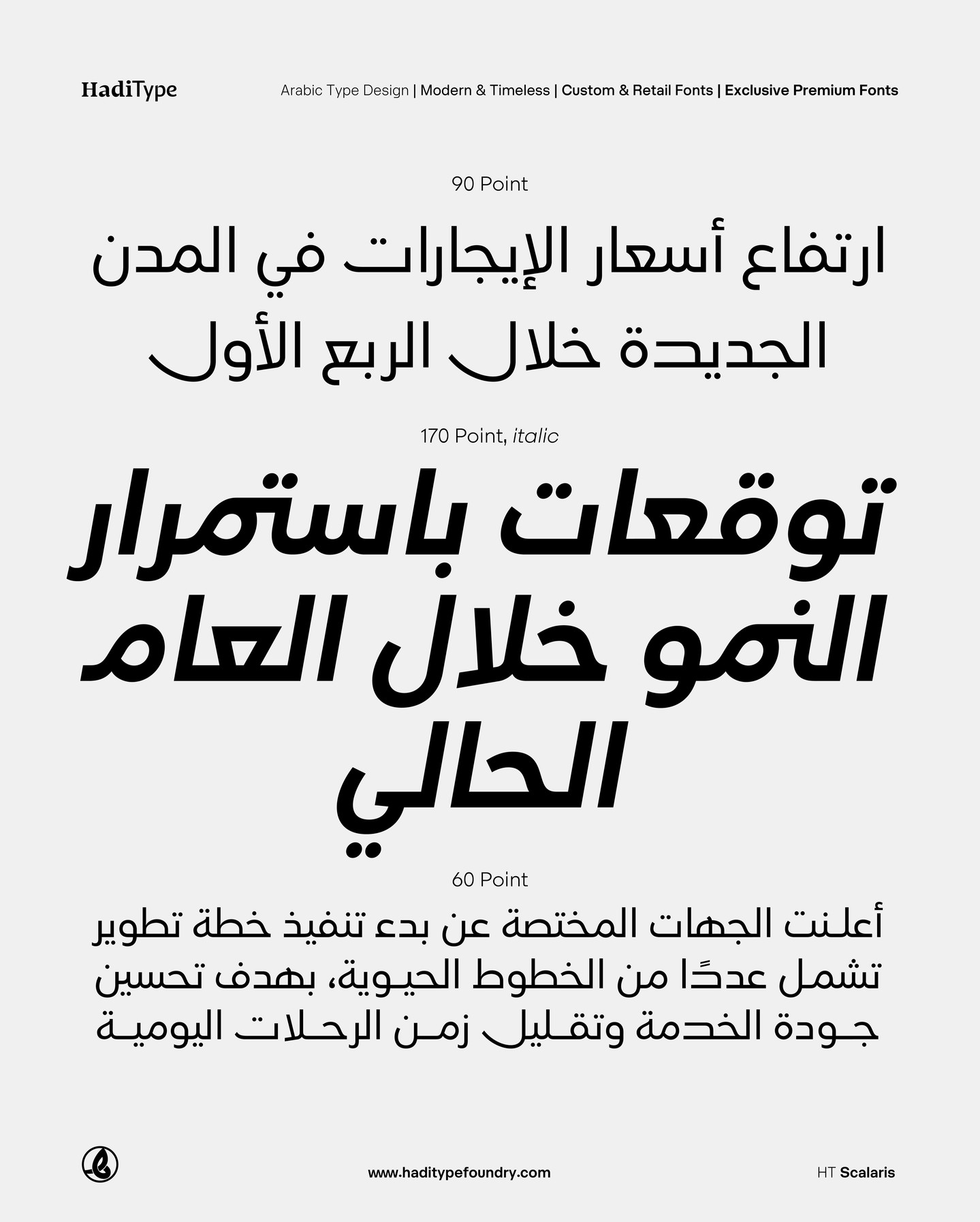 HadiType

Arabic Type Design | Modern & Timeless | Custom & Retail Fonts | Exclusive Premium Fonts

90 Point

ارتفاع أسعار الإيجارات في المدن الجديدة خلال الربع الأول

170 Point, italic

توقعات باستمرار النمو خلال العام الحالي

60 Point

أعلنت الجهات المختصة عن بدء تنفيذ خطة تطوير تشمل عددًا من الخطوط الحيوية، بهدف تحسين جودة الخدمة وتقليل زمن الرحلات اليومية

www.haditypefoundry.com

HT Scalaris